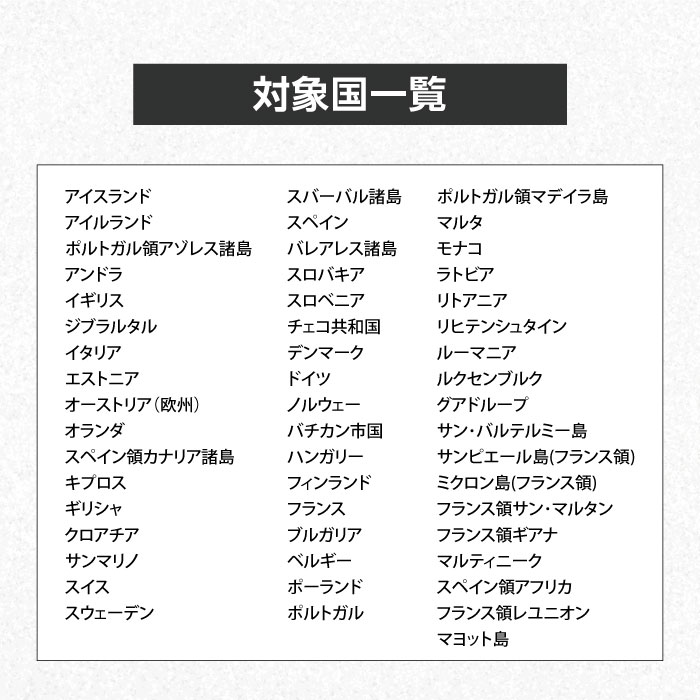 対象国一覧

アイスランド
アイルランド
ポルトガル領アゾレス諸島
アンドラ
イギリス
ジブラルタル
イタリア
エストニア
オーストリア(欧州)
オランダ
スペイン領カナリア諸島
キプロス
ギリシャ
クロアチア
サンマリノ
スイス
スウェーデン

スバーバル諸島
スペイン
バレアレス諸島
スロバキア
スロベニア
チェコ共和国
デンマーク
ドイツ
ノルウェー
バチカン市国
ハンガリー
フィンランド
フランス
ブルガリア
ベルギー
ポーランド
ポルトガル

ポルトガル領マデイラ島
マルタ
モナコ
ラトビア
リトアニア
リヒテンシュタイン
ルーマニア
ルクセンブルク
グアドループ
サン・バルテルミー島
サンピエール島(フランス領)
ミクロン島(フランス領)
フランス領サン・マルタン
フランス領ギアナ
マルティニーク
スペイン領アフリカ
フランス領レユニオン
マヨット島